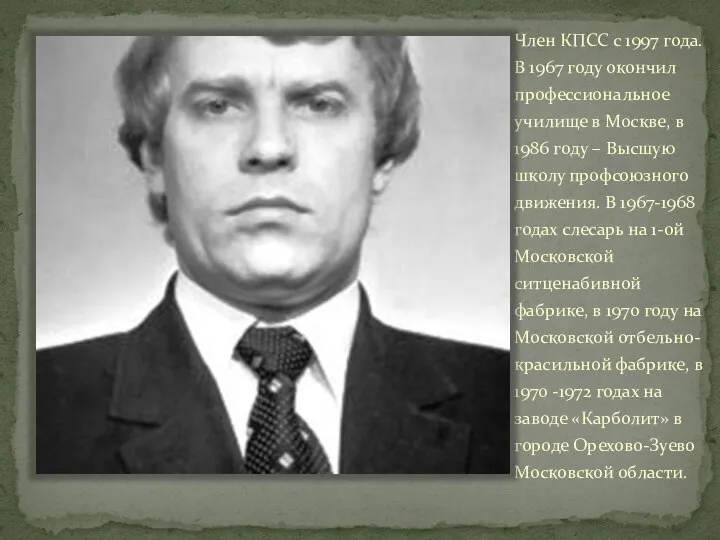 Член КПСС с 1997 года. В 1967 году окончил профессиональное училище в Москве, в 1986 году – Высшую школу профсоюзного движения. В 1967-1968 годах слесарь на 1-ой Московской ситценабивной фабрике, в 1970 году на Московской отбельно-красильной фабрике, в 1970 -1972 годах на заводе «Карболит» в городе Орехово-Зуево Московской области.